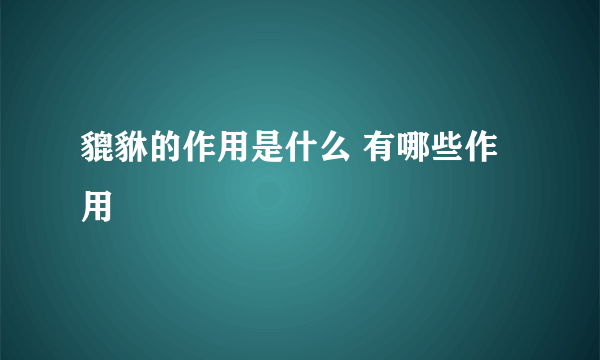 貔貅的作用是什么 有哪些作用